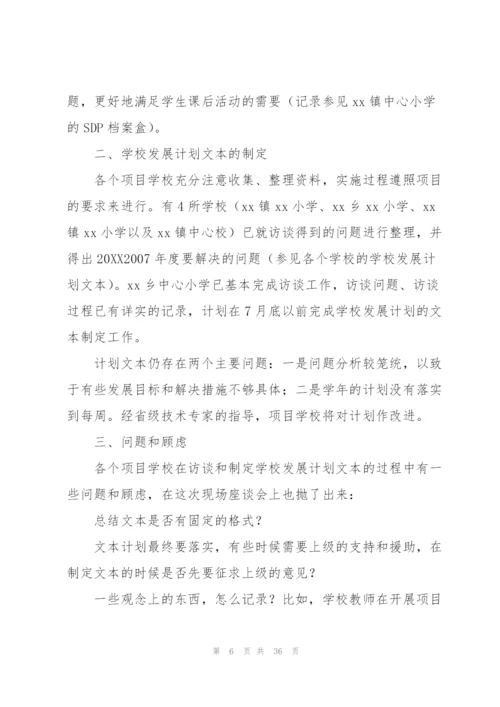 题，更好地满足学生课后活动的需要（记录参见 xx 镇中心小学的 SDP 档案盒）。

二、学校发展计划文本的制定

各个项目学校充分注意收集、整理资料，实施过程遵照项目的要求来进行。有 4 所学校（xx 镇 xx 小学、xx 乡 xx 小学、xx 镇 xx 小学以及 xx 镇中心校）已就访谈得到的问题进行整理，并得出 20XX2007 年度要解决的问题（参见各个学校的学校发展计划文本）。xx 乡中心小学已基本完成访谈工作，访谈问题、访谈过程已有详实的记录，计划在 7 月底以前完成学校发展计划的文本制定工作。

计划文本仍存在两个主要问题：一是问题分析较笼统，以致于有些发展目标和解决措施不够具体；二是学年的计划没有落实到每周。经省级技术专家的指导，项目学校将对计划作改进。

三、问题和顾虑

各个项目学校在访谈和制定学校发展计划文本的过程中有一些问题和顾虑，在这次现场座谈会上也抛了出来：

总结文本是否有固定的格式？

文本计划最终要落实，有些时候需要上级的支持和援助，在制定文本的时候是否先要征求上级的意见？

一些观念上的东西，怎么记录？比如，学校教师在开展项目

第 6 页 共 36 页